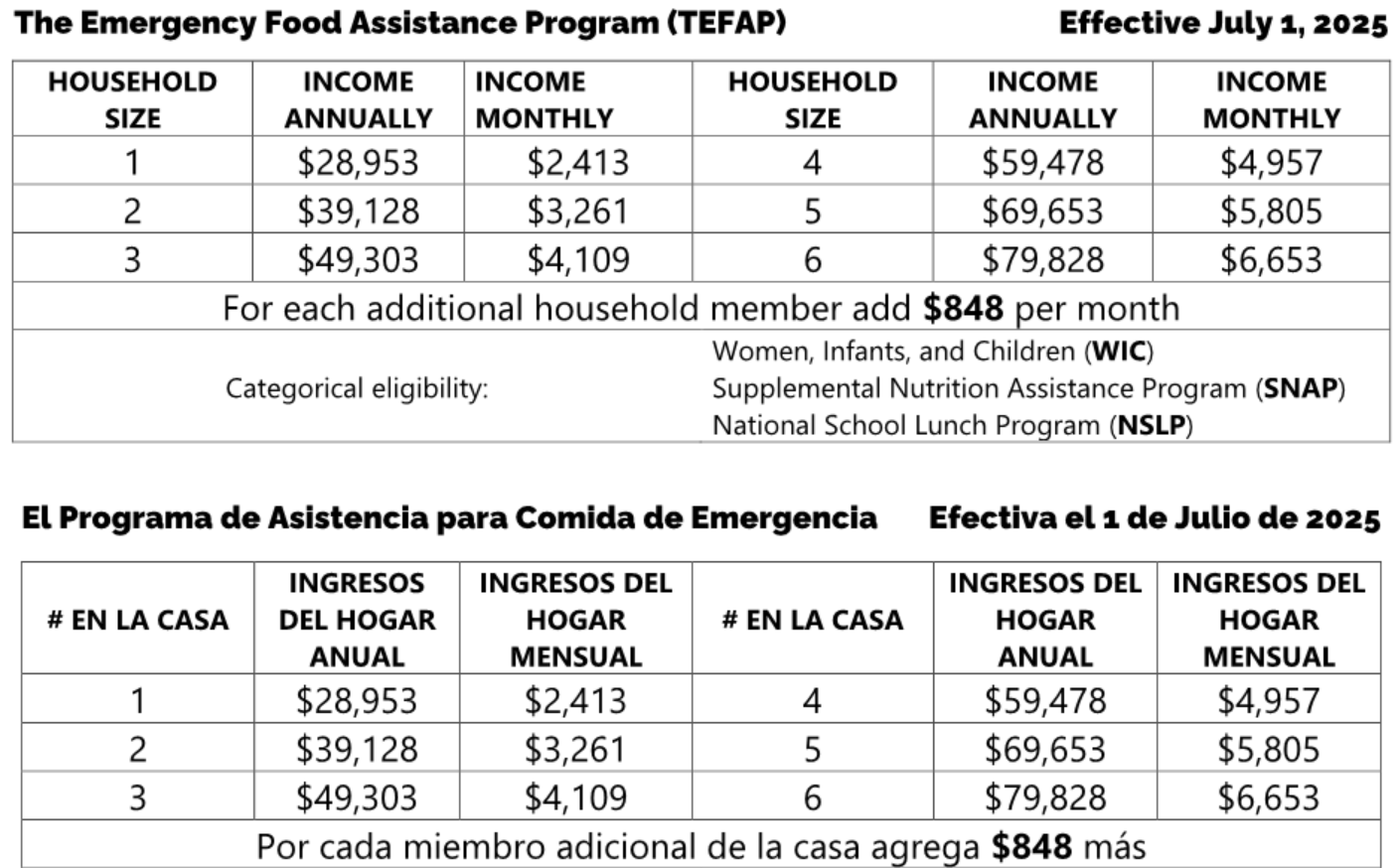 The Emergency Food Assistance Program (TEFAP) Effective July 1, 2025

| HOUSEHOLD SIZE | INCOME ANNUALLY | INCOME MONTHLY | HOUSEHOLD SIZE | INCOME ANNUALLY | INCOME MONTHLY |
|---|---|---|---|---|---|
| 1 | $28,953 | $2,413 | 4 | $59,478 | $4,957 |
| 2 | $39,128 | $3,261 | 5 | $69,653 | $5,805 |
| 3 | $49,303 | $4,109 | 6 | $79,828 | $6,653 |
| For each additional household member add $848 per month | | | | | |
| Categorical eligibility: | | | Women, Infants, and Children (WIC) Supplemental Nutrition Assistance Program (SNAP) National School Lunch Program (NSLP) | | |

El Programa de Asistencia para Comida de Emergencia Efectiva el 1 de Julio de 2025

| # EN LA CASA | INGRESOS DEL HOGAR ANUAL | INGRESOS DEL HOGAR MENSUAL | # EN LA CASA | INGRESOS DEL HOGAR ANUAL | INGRESOS DEL HOGAR MENSUAL |
|---|---|---|---|---|---|
| 1 | $28,953 | $2,413 | 4 | $59,478 | $4,957 |
| 2 | $39,128 | $3,261 | 5 | $69,653 | $5,805 |
| 3 | $49,303 | $4,109 | 6 | $79,828 | $6,653 |
| Por cada miembro adicional de la casa agrega $848 más | | | | | |